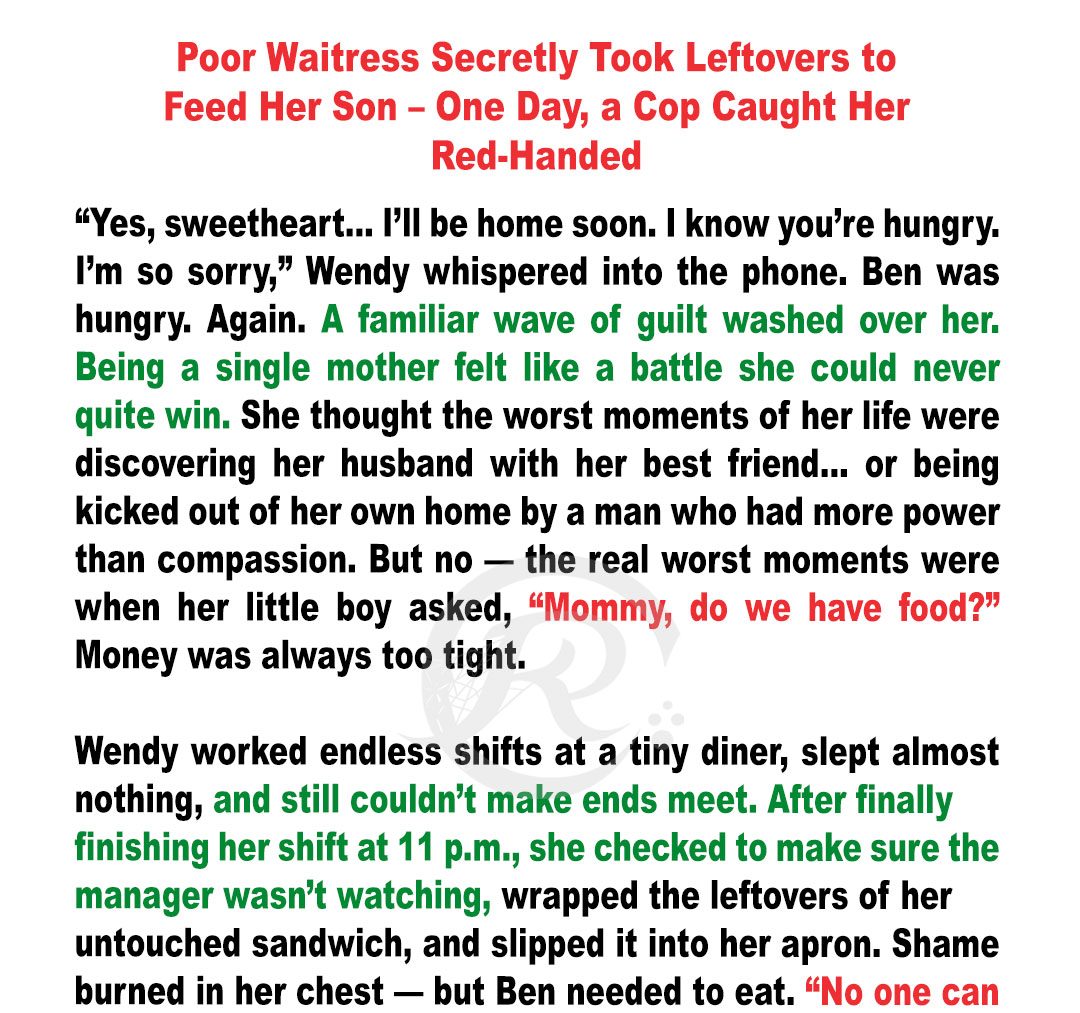 Poor Waitress Secretly Took Leftovers to Feed Her Son – One Day, a Cop Caught Her Red-Handed

“Yes, sweetheart... I’ll be home soon. I know you’re hungry. I’m so sorry,” Wendy whispered into the phone. Ben was hungry. Again. A familiar wave of guilt washed over her. Being a single mother felt like a battle she could never quite win. She thought the worst moments of her life were discovering her husband with her best friend... or being kicked out of her own home by a man who had more power than compassion. But no — the real worst moments were when her little boy asked, “Mommy, do we have food?” Money was always too tight.

Wendy worked endless shifts at a tiny diner, slept almost nothing, and still couldn’t make ends meet. After finally finishing her shift at 11 p.m., she checked to make sure the manager wasn’t watching, wrapped the leftovers of her untouched sandwich, and slipped it into her apron. Shame burned in her chest — but Ben needed to eat. “No one can